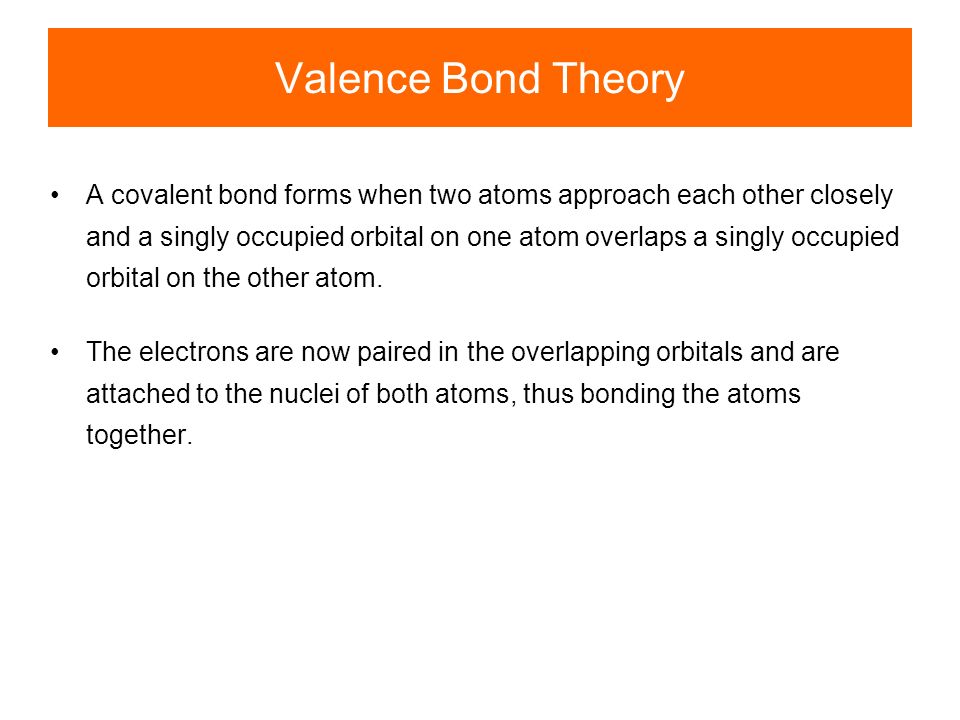 Valence Bond Theory

• A covalent bond forms when two atoms approach each other closely and a singly occupied orbital on one atom overlaps a singly occupied orbital on the other atom.

• The electrons are now paired in the overlapping orbitals and are attached to the nuclei of both atoms, thus bonding the atoms together.